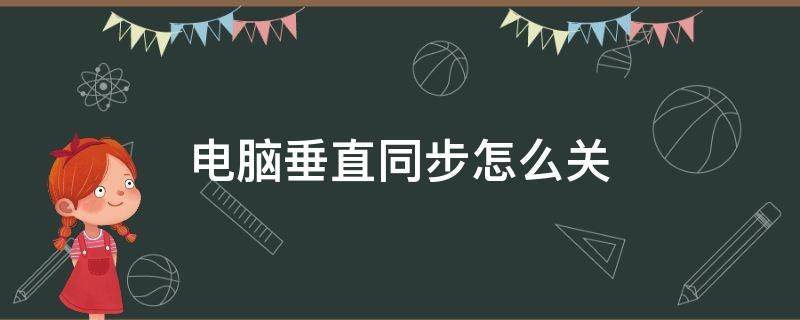 电脑垂直同步怎么关